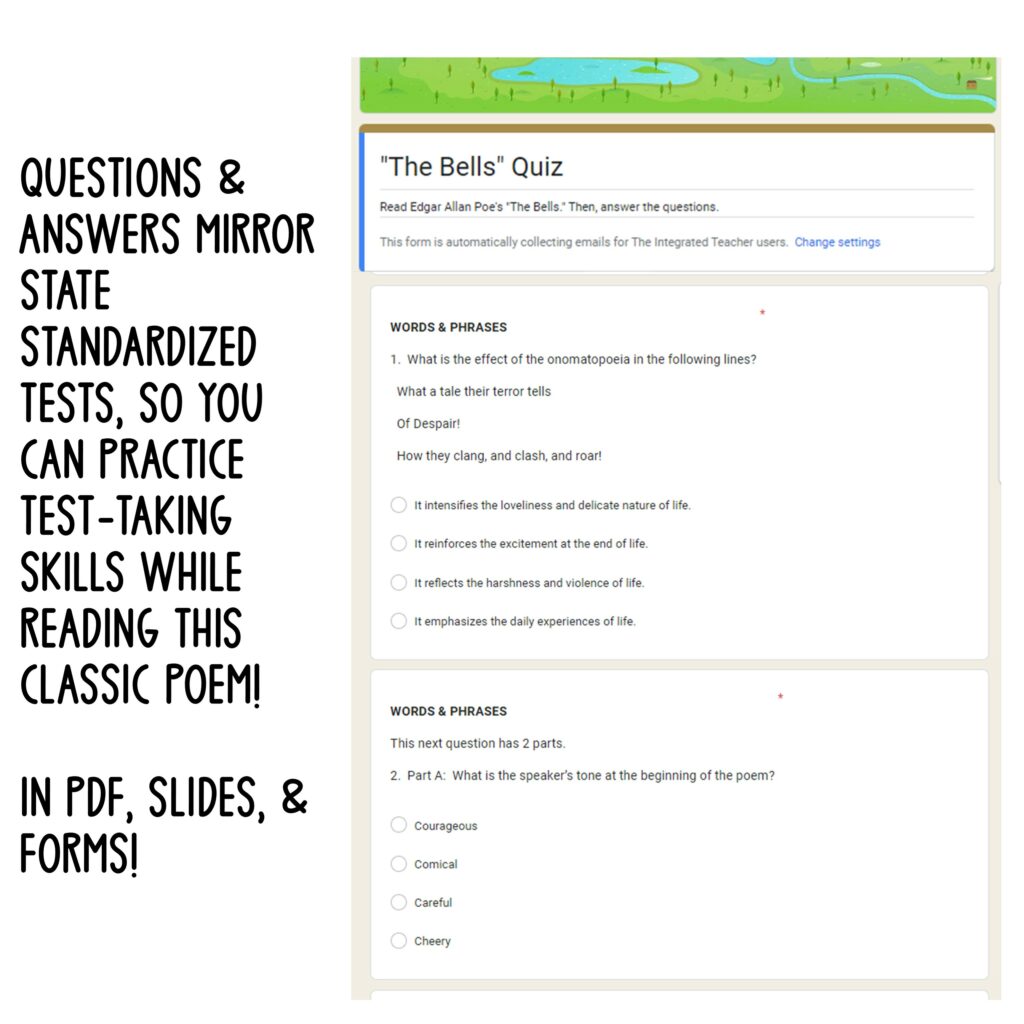 QUESTIONS & ANSWERS MIRROR STATE STANDARDIZED TESTS, SO YOU CAN PRACTICE TEST-TAKING SKILLS WHILE READING THIS CLASSIC POEM!

IN PDF, SLIDES, & FORMS!

"The Bells" Quiz

Read Edgar Allan Poe's "The Bells." Then, answer the questions.

This form is automatically collecting emails for The Integrated Teacher users. Change settings

WORDS & PHRASES *

1. What is the effect of the onomatopoeia in the following lines?

What a tale their terror tells

Of Despair!

How they clang, and clash, and roar!

It intensifies the loveliness and delicate nature of life.

It reinforces the excitement at the end of life.

It reflects the harshness and violence of life.

It emphasizes the daily experiences of life.

WORDS & PHRASES *

This next question has 2 parts.

2. Part A: What is the speaker's tone at the beginning of the poem?

Courageous

Comical

Careful

Cheery